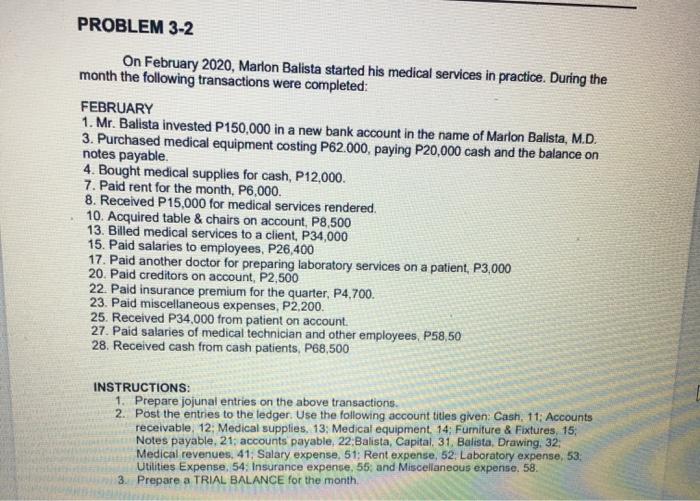 PROBLEM 3-2

On February 2020, Marlon Balista started his medical services in practice. During the month the following transactions were completed:

FEBRUARY
1. Mr. Balista invested P150,000 in a new bank account in the name of Marlon Balista, M.D.
3. Purchased medical equipment costing P62.000, paying P20,000 cash and the balance on notes payable.
4. Bought medical supplies for cash, P12,000.
7. Paid rent for the month, P6,000.
8. Received P15,000 for medical services rendered.
10. Acquired table & chairs on account, P8,500
13. Billed medical services to a client, P34,000
15. Paid salaries to employees, P26,400
17. Paid another doctor for preparing laboratory services on a patient, P3,000
20. Paid creditors on account, P2,500
22. Paid insurance premium for the quarter, P4,700.
23. Paid miscellaneous expenses, P2,200.
25. Received P34,000 from patient on account.
27. Paid salaries of medical technician and other employees, P58,50
28. Received cash from cash patients, P68,500

INSTRUCTIONS:
1. Prepare jojunal entries on the above transactions.
2. Post the entries to the ledger. Use the following account titles given: Cash, 11; Accounts receivable, 12; Medical supplies, 13; Medical equipment, 14; Furniture & Fixtures, 15; Notes payable, 21; accounts payable, 22;Balista, Capital, 31, Balista, Drawing, 32; Medical revenues, 41; Salary expense, 51; Rent expense, 52; Laboratory expense, 53; Utilities Expense, 54; Insurance expense, 55; and Miscellaneous expense, 58.
3. Prepare a TRIAL BALANCE for the month.